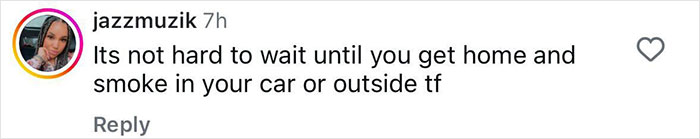 jazzmuzik 7h
Its not hard to wait until you get home and smoke in your car or outside tf

Reply